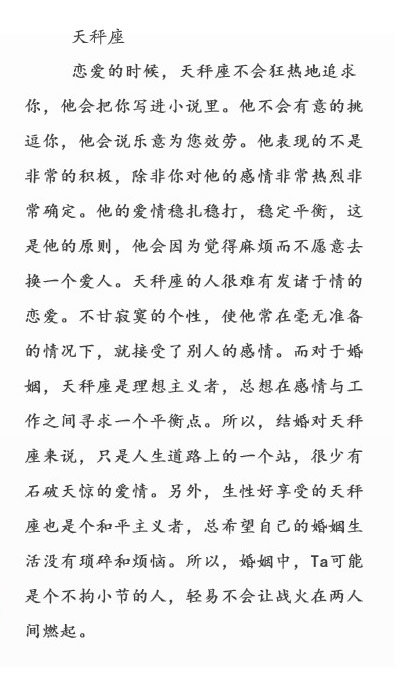 天秤座

恋爱的时候，天秤座不会狂热地追求你，他会把你写进小说里。他不会有意的挑逗你，他会说乐意为您效劳。他表现的不是非常的积极，除非你对他的感情非常热烈非常确定。他的爱情稳扎稳打，稳定平衡，这是他的原则，他会因为觉得麻烦而不愿意去换一个爱人。天秤座的人很难有发诸于情的恋爱。不甘寂寞的个性，使他常在毫无准备的情况下，就接受了别人的感情。而对于婚姻，天秤座是理想主义者，总想在感情与工作之间寻求一个平衡点。所以，结婚对天秤座来说，只是人生道路上的一个站，很少有石破天惊的爱情。另外，生性好享受的天秤座也是个和平主义者，总希望自己的婚姻生活没有琐碎和烦恼。所以，婚姻中，Ta可能是个不拘小节的人，轻易不会让战火在两人间燃起。